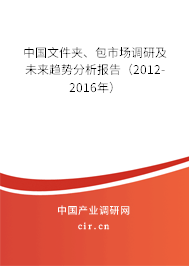 中国文件夹、包市场调研及未来趋势分析报告（2012-2016年）

中国产业调研网
cir.cn